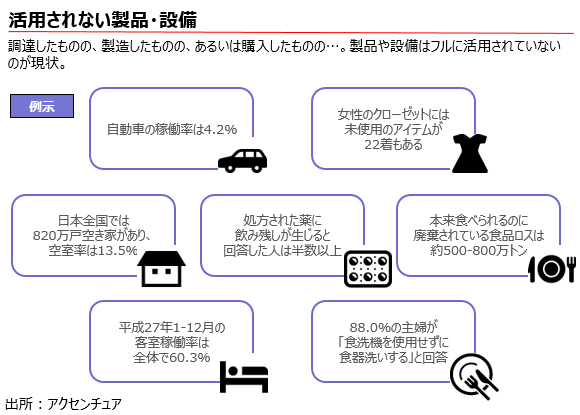 活用されない製品・設備

調達したものの、製造したものの、あるいは購入したものの…。製品や設備はフルに活用されていないのが現状。

例示

自動車の稼働率は4.2%

女性のクローゼットには未使用のアイテムが22着もある

日本全国では820万戸空き家があり、空室率は13.5%

処方された薬に飲み残しが生じると回答した人は半数以上

本来食べられるのに廃棄されている食品ロスは約500-800万トン

平成27年1-12月の客室稼働率は全体で60.3%

88.0%の主婦が「食洗機を使用せずに食器洗いする」と回答

出所：アクセンチュア